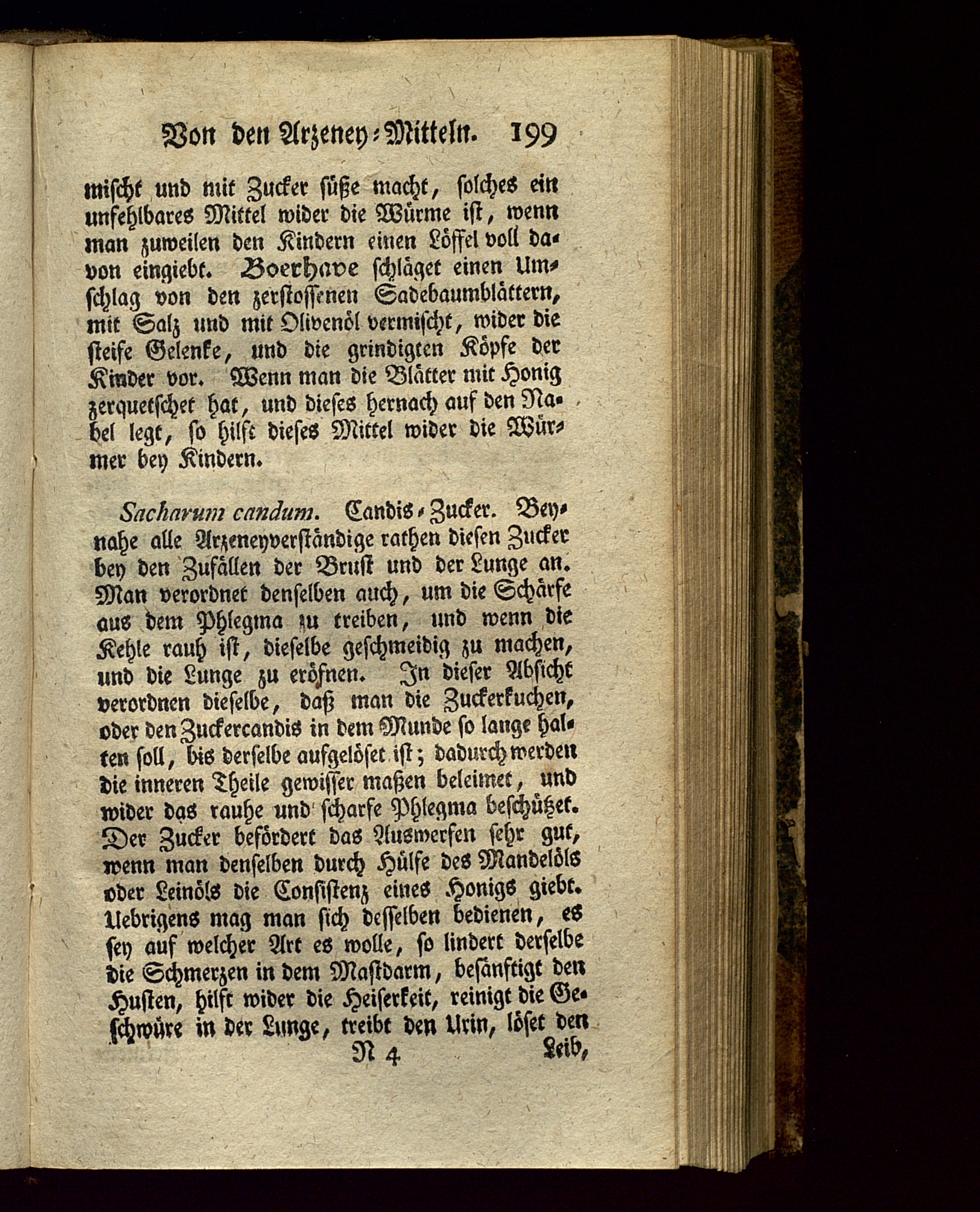 Von den Arzeney-Mitteln. 199

mischt und mit Zucker süße macht, solches ein unfehlbares Mittel wider die Würme ist, wenn man zuweilen den Kindern einen Löffel voll davon eingiebt. Boerhave schläget einen Umschlag von den zerstossenen Sadebaumblättern, mit Salz und mit Olivenöl vermischt, wider die steife Gelenke, und die grindigten Köpfe der Kinder vor. Wenn man die Blätter mit Honig zerquetschet hat, und dieses hernach auf den Nabel legt, so hilft dieses Mittel wider die Würmer bey Kindern.

Sacharum candum. Candis-Zucker. Beynahe alle Arzeneyverständige rathen diesen Zucker bey den Zufällen der Brust und der Lunge an. Man verordnet denselben auch, um die Schärfe aus dem Phlegma zu treiben, und wenn die Kehle rauh ist, dieselbe geschmeidig zu machen, und die Lunge zu eröfnen. In dieser Absicht verordnen dieselbe, daß man die Zuckerkuchen, oder den Zuckercandis in dem Munde so lange halten soll, bis derselbe aufgelöset ist; dadurch werden die inneren Theile gewisser maßen beleimet, und wider das rauhe und scharfe Phlegma beschützet. Der Zucker befördert das Auswerfen sehr gut, wenn man denselben durch Hülfe des Mandelöls oder Leinöls die Consistenz eines Honigs giebt. Uebrigens mag man sich desselben bedienen, es sey auf welcher Art es wolle, so lindert derselbe die Schmerzen in dem Mastdarm, besänftigt den Husten, hilft wider die Heiserkeit, reinigt die Geschwüre in der Lunge, treibt den Urin, löset den

N 4 Leib,